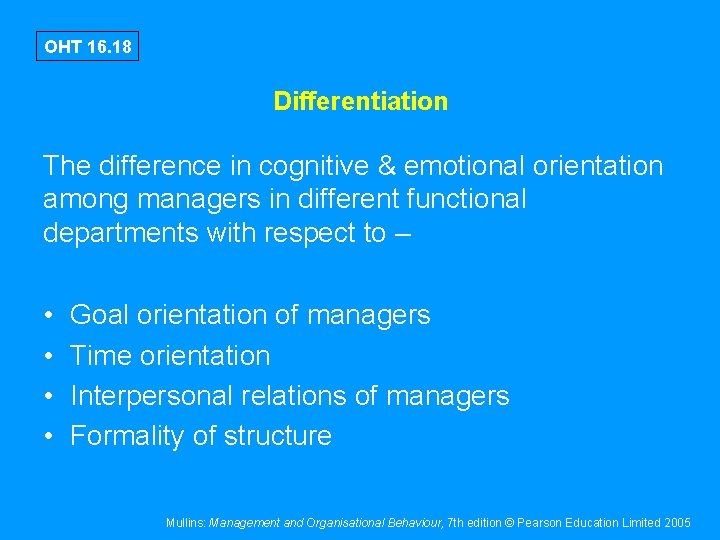 OHT 16.18

Differentiation

The difference in cognitive & emotional orientation among managers in different functional departments with respect to –

• Goal orientation of managers
• Time orientation
• Interpersonal relations of managers
• Formality of structure

Mullins: Management and Organisational Behaviour, 7th edition © Pearson Education Limited 2005